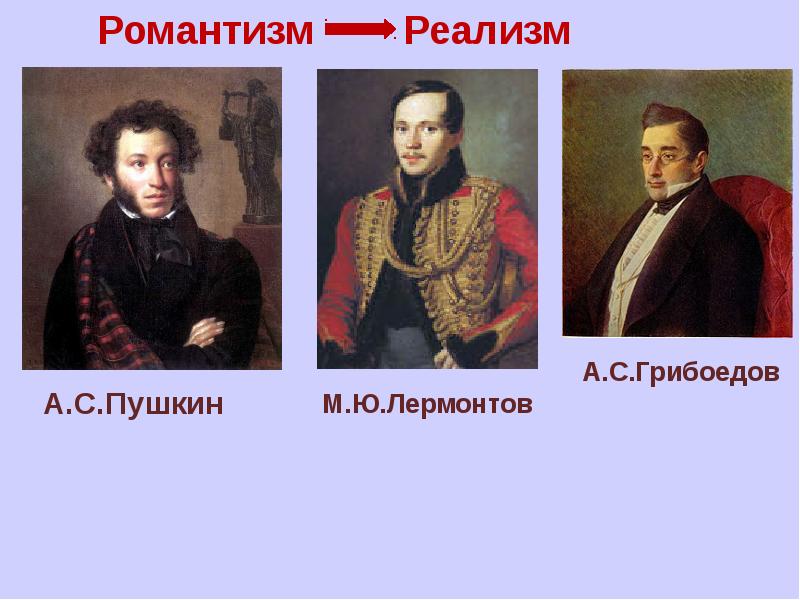 Романтизм Реализм

А.С.Пушкин

М.Ю.Лермонтов

А.С.Грибоедов